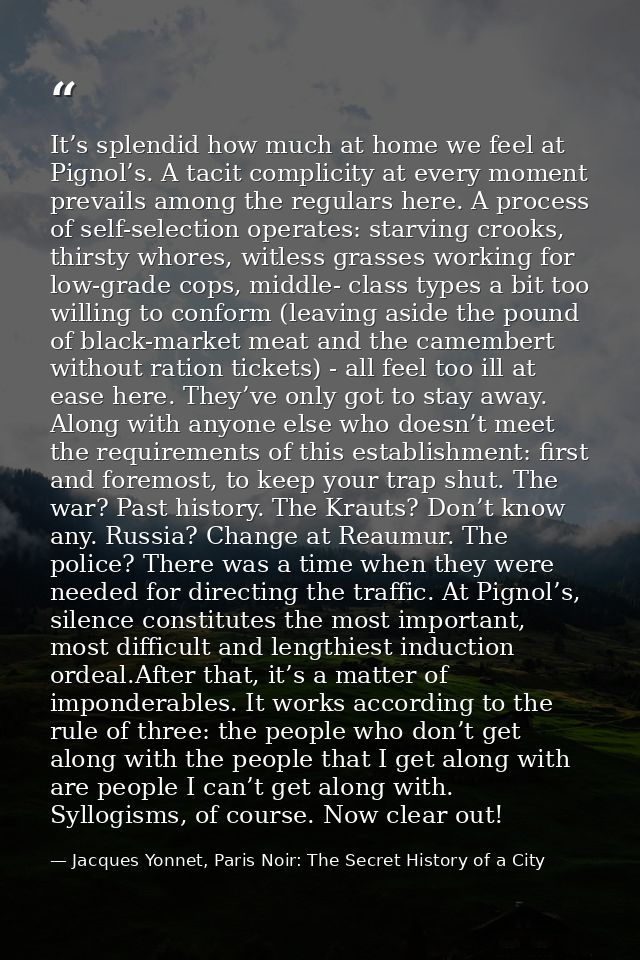 "

It's splendid how much at home we feel at Pignol's. A tacit complicity at every moment prevails among the regulars here. A process of self-selection operates: starving crooks, thirsty whores, witless grasses working for low-grade cops, middle- class types a bit too willing to conform (leaving aside the pound of black-market meat and the camembert without ration tickets) - all feel too ill at ease here. They've only got to stay away. Along with anyone else who doesn't meet the requirements of this establishment: first and foremost, to keep your trap shut. The war? Past history. The Krauts? Don't know any. Russia? Change at Reaumur. The police? There was a time when they were needed for directing the traffic. At Pignol's, silence constitutes the most important, most difficult and lengthiest induction ordeal.After that, it's a matter of imponderables. It works according to the rule of three: the people who don't get along with the people that I get along with are people I can't get along with. Syllogisms, of course. Now clear out!

— Jacques Yonnet, Paris Noir: The Secret History of a City